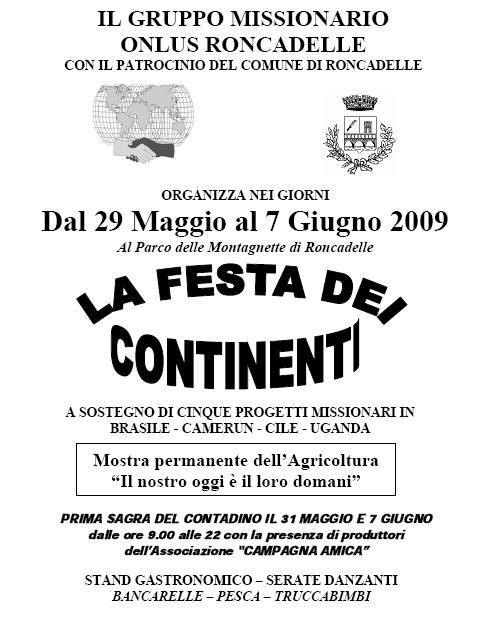 IL GRUPPO MISSIONARIO
ONLUS RONCADELLE
CON IL PATROCINIO DEL COMUNE DI RONCADELLE

ORGANIZZA NEI GIORNI
Dal 29 Maggio al 7 Giugno 2009
Al Parco delle Montagnette di Roncadelle

LA FESTA DEI
CONTINENTI

A SOSTEGNO DI CINQUE PROGETTI MISSIONARI IN
BRASILE - CAMERUN - CILE - UGANDA

Mostra permanente dell'Agricoltura
"Il nostro oggi è il loro domani"

PRIMA SAGRA DEL CONTADINO IL 31 MAGGIO E 7 GIUGNO
dalle ore 9.00 alle 22 con la presenza di produttori
dell'Associazione "CAMPAGNA AMICA"

STAND GASTRONOMICO – SERATE DANZANTI
BANCARELLE – PESCA – TRUCCABIMBI